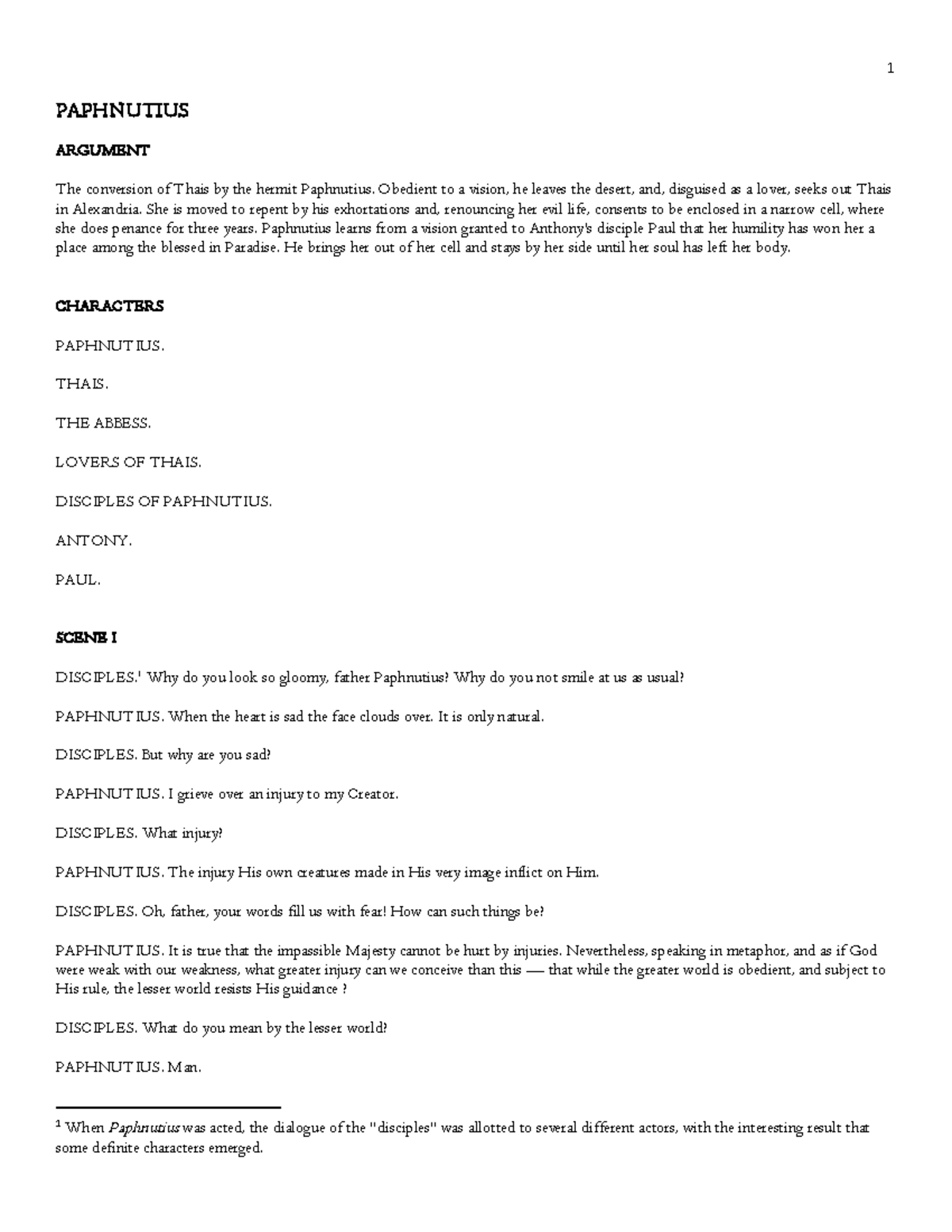 1

PAPHNUTIUS

ARGUMENT

The conversion of Thais by the hermit Paphnutius. Obedient to a vision, he leaves the desert, and, disguised as a lover, seeks out Thais in Alexandria. She is moved to repent by his exhortations and, renouncing her evil life, consents to be enclosed in a narrow cell, where she does penance for three years. Paphnutius learns from a vision granted to Anthony's disciple Paul that her humility has won her a place among the blessed in Paradise. He brings her out of her cell and stays by her side until her soul has left her body.

CHARACTERS

PAPHNUTIUS.

THAIS.

THE ABBESS.

LOVERS OF THAIS.

DISCIPLES OF PAPHNUTIUS.

ANTONY.

PAUL.

SCENE I

DISCIPLES.$^{1}$ Why do you look so gloomy, father Paphnutius? Why do you not smile at us as usual?

PAPHNUTIUS. When the heart is sad the face clouds over. It is only natural.

DISCIPLES. But why are you sad?

PAPHNUTIUS. I grieve over an injury to my Creator.

DISCIPLES. What injury?

PAPHNUTIUS. The injury His own creatures made in His very image inflict on Him.

DISCIPLES. Oh, father, your words fill us with fear! How can such things be?

PAPHNUTIUS. It is true that the impassible Majesty cannot be hurt by injuries. Nevertheless, speaking in metaphor, and as if God were weak with our weakness, what greater injury can we conceive than this — that while the greater world is obedient, and subject to His rule, the lesser world resists His guidance ?

DISCIPLES. What do you mean by the lesser world?

PAPHNUTIUS. Man.

$^{1}$ When Paphnutius was acted, the dialogue of the "disciples" was allotted to several different actors, with the interesting result that some definite characters emerged.